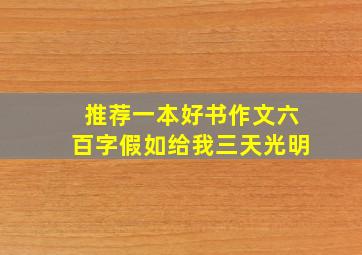 推荐一本好书作文六百字假如给我三天光明